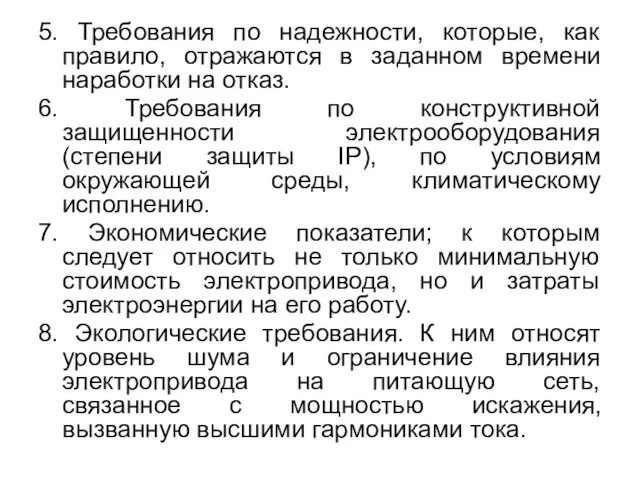 5. Требования по надежности, которые, как правило, отражаются в заданном времени наработки на отказ.

6. Требования по конструктивной защищенности электрооборудования (степени защиты IP), по условиям окружающей среды, климатическому исполнению.

7. Экономические показатели; к которым следует относить не только минимальную стоимость электропривода, но и затраты электроэнергии на его работу.

8. Экологические требования. К ним относят уровень шума и ограничение влияния электропривода на питающую сеть, связанное с мощностью искажения, вызванную высшими гармониками тока.